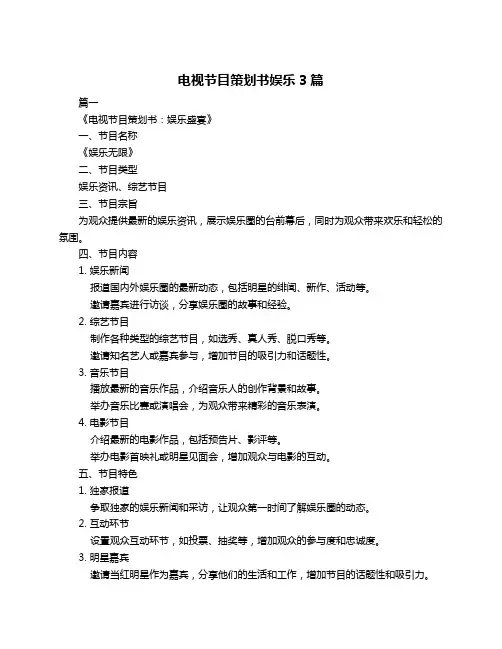 电视节目策划书娱乐 3 篇

篇一

《电视节目策划书：娱乐盛宴》

一、节目名称

《娱乐无限》

二、节目类型

娱乐资讯、综艺节目

三、节目宗旨

为观众提供最新的娱乐资讯，展示娱乐圈的台前幕后，同时为观众带来欢乐和轻松的氛围。

四、节目内容

1. 娱乐新闻

报道国内外娱乐圈的最新动态，包括明星的绯闻、新作、活动等。

邀请嘉宾进行访谈，分享娱乐圈的故事和经验。

2. 综艺节目

制作各种类型的综艺节目，如选秀、真人秀、脱口秀等。

邀请知名艺人或嘉宾参与，增加节目的吸引力和话题性。

3. 音乐节目

播放最新的音乐作品，介绍音乐人的创作背景和故事。

举办音乐比赛或演唱会，为观众带来精彩的音乐表演。

4. 电影节目

介绍最新的电影作品，包括预告片、影评等。

举办电影首映礼或明星见面会，增加观众与电影的互动。

五、节目特色

1. 独家报道

争取独家的娱乐新闻和采访，让观众第一时间了解娱乐圈的动态。

2. 互动环节

设置观众互动环节，如投票、抽奖等，增加观众的参与度和忠诚度。

3. 明星嘉宾

邀请当红明星作为嘉宾，分享他们的生活和工作，增加节目的话题性和吸引力。